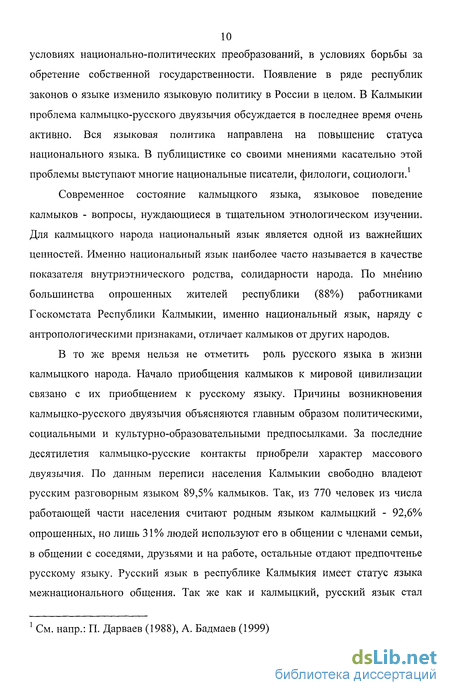 10

условиях национально-политических преобразований, в условиях борьбы за обретение собственной государственности. Появление в ряде республик законов о языке изменило языковую политику в России в целом. В Калмыкии проблема калмыцко-русского двуязычия обсуждается в последнее время очень активно. Вся языковая политика направлена на повышение статуса национального языка. В публицистике со своими мнениями касательно этой проблемы выступают многие национальные писатели, филологи, социологи.$^1$

Современное состояние калмыцкого языка, языковое поведение калмыков - вопросы, нуждающиеся в тщательном этнологическом изучении. Для калмыцкого народа национальный язык является одной из важнейших ценностей. Именно национальный язык наиболее часто называется в качестве показателя внутриэтнического родства, солидарности народа. По мнению большинства опрошенных жителей республики (88%) работниками Госкомстата Республики Калмыкии, именно национальный язык, наряду с антропологическими признаками, отличает калмыков от других народов.

В то же время нельзя не отметить роль русского языка в жизни калмыцкого народа. Начало приобщения калмыков к мировой цивилизации связано с их приобщением к русскому языку. Причины возникновения калмыцко-русского двуязычия объясняются главным образом политическими, социальными и культурно-образовательными предпосылками. За последние десятилетия калмыцко-русские контакты приобрели характер массового двуязычия. По данным переписи населения Калмыкии свободно владеют русским разговорным языком 89,5% калмыков. Так, из 770 человек из числа работающей части населения считают родным языком калмыцкий - 92,6% опрошенных, но лишь 31% людей используют его в общении с членами семьи, в общении с соседями, друзьями и на работе, остальные отдают предпочтенье русскому языку. Русский язык в республике Калмыкия имеет статус языка межнационального общения. Так же как и калмыцкий, русский язык стал

$^1$ См. напр.: П. Дарваев (1988), А. Бадмаев (1999)

dsLib.net
библиотека диссертаций